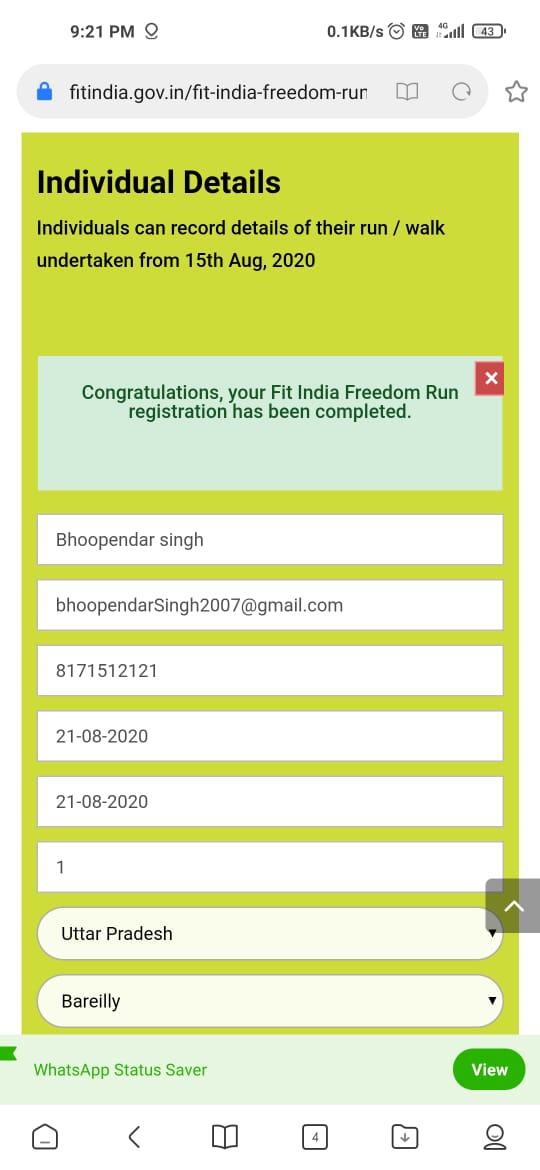 9:21 PM
0.1KB/s 4G 43

fitindia.gov.in/fit-india-freedom-run

Individual Details

Individuals can record details of their run / walk undertaken from 15th Aug, 2020

Congratulations, your Fit India Freedom Run registration has been completed.

×

Bhoopendar singh

bhoopendarSingh2007@gmail.com

8171512121

21-08-2020

21-08-2020

1

Uttar Pradesh

Bareilly

WhatsApp Status Saver

View

4